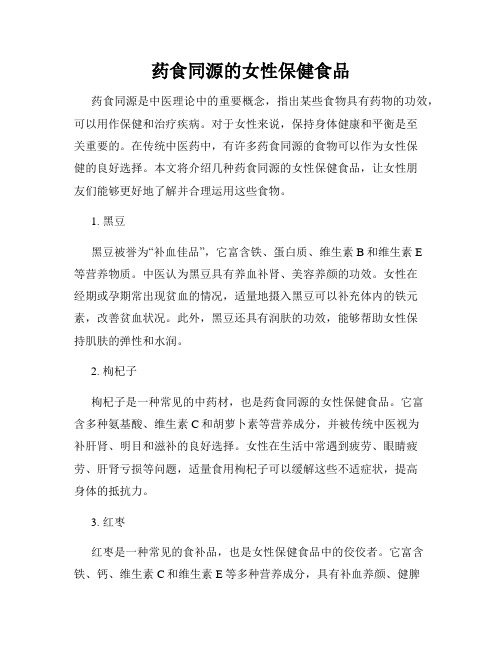 药食同源的女性保健食品

药食同源是中医理论中的重要概念，指出某些食物具有药物的功效，可以用作保健和治疗疾病。对于女性来说，保持身体健康和平衡是至关重要的。在传统中医药中，有许多药食同源的食物可以作为女性保健的良好选择。本文将介绍几种药食同源的女性保健食品，让女性朋友们能够更好地了解并合理运用这些食物。

1. 黑豆

黑豆被誉为“补血佳品”，它富含铁、蛋白质、维生素 B 和维生素 E 等营养物质。中医认为黑豆具有养血补肾、美容养颜的功效。女性在经期或孕期常出现贫血的情况，适量地摄入黑豆可以补充体内的铁元素，改善贫血状况。此外，黑豆还具有润肤的功效，能够帮助女性保持肌肤的弹性和水润。

2. 枸杞子

枸杞子是一种常见的中药材，也是药食同源的女性保健食品。它富含多种氨基酸、维生素 C 和胡萝卜素等营养成分，并被传统中医视为补肝肾、明目和滋补的良好选择。女性在生活中常遇到疲劳、眼睛疲劳、肝肾亏损等问题，适量食用枸杞子可以缓解这些不适症状，提高身体的抵抗力。

3. 红枣

红枣是一种常见的食补品，也是女性保健食品中的佼佼者。它富含铁、钙、维生素 C 和维生素 E 等多种营养成分，具有补血养颜、健脾